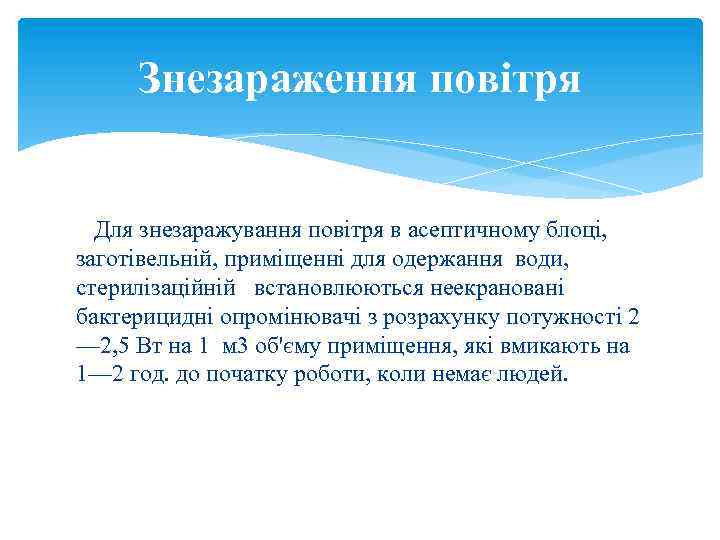 Знезараження повітря

Для знезаражування повітря в асептичному блоці, заготівельній, приміщенні для одержання води, стерилізаційній встановлюються неекрановані бактерицидні опромінювачі з розрахунку потужності 2—2,5 Вт на 1 м3 об'єму приміщення, які вмикають на 1—2 год. до початку роботи, коли немає людей.